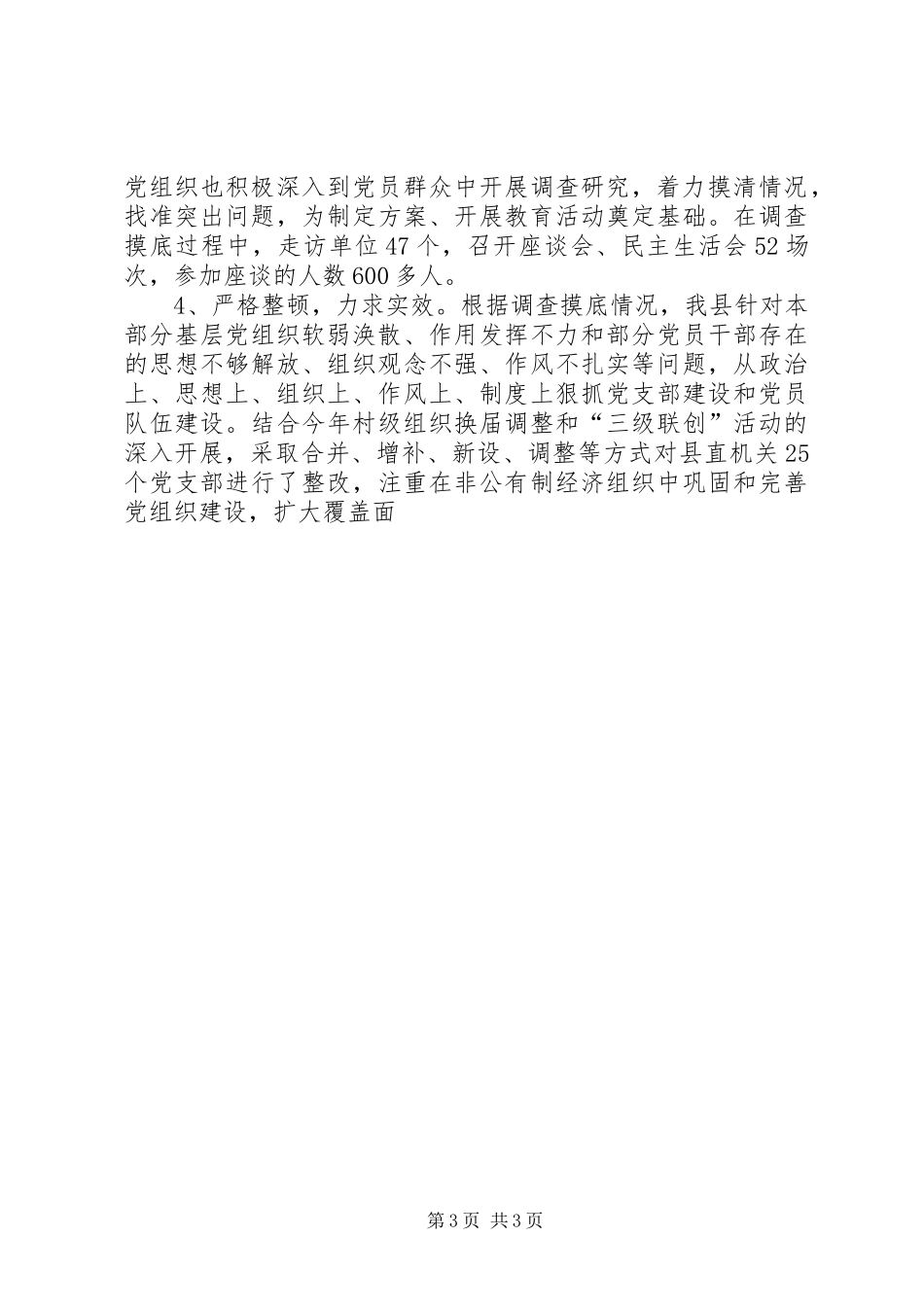 党组织也积极深入到党员群众中开展调查研究，着力摸清情况，找准突出问题，为制定方案、开展教育活动奠定基础。在调查摸底过程中，走访单位47个，召开座谈会、民主生活会52场次，参加座谈的人数600多人。

4、严格整顿，力求实效。根据调查摸底情况，我县针对本部分基层党组织软弱涣散、作用发挥不力和部分党员干部存在的思想不够解放、组织观念不强、作风不扎实等问题，从政治上、思想上、组织上、作风上、制度上狠抓党支部建设和党员队伍建设。结合今年村级组织换届调整和“三级联创”活动的深入开展，采取合并、增补、新设、调整等方式对县直机关25个党支部进行了整改，注重在非公有制经济组织中巩固和完善党组织建设，扩大覆盖面

第3页 共3页